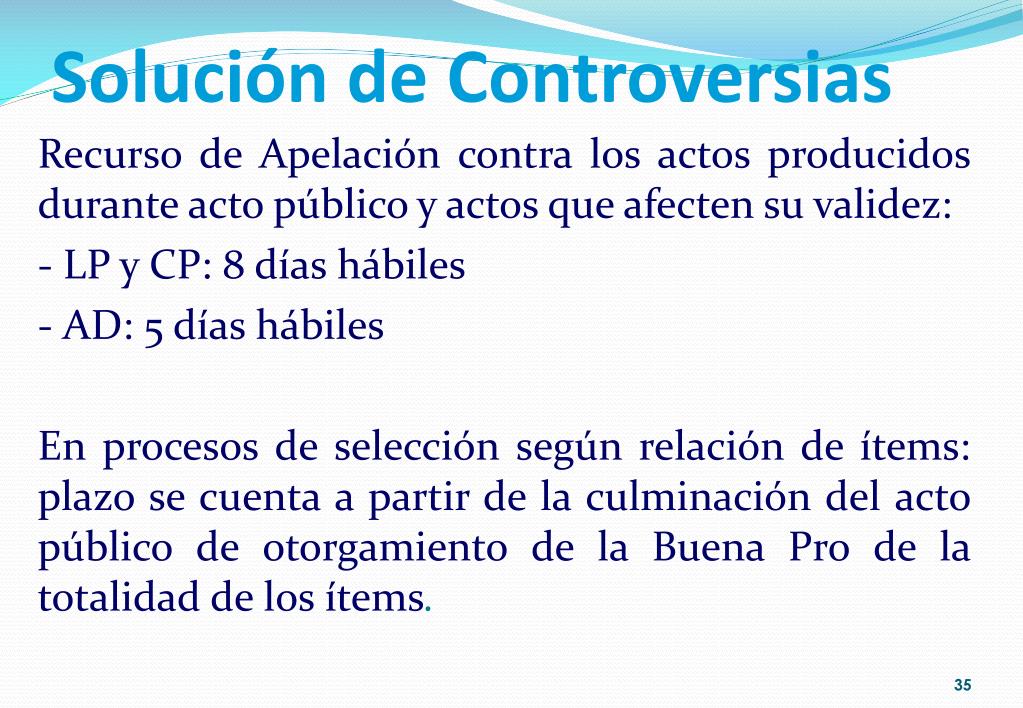 Solución de Controversias

Recurso de Apelación contra los actos producidos durante acto público y actos que afecten su validez:

- LP y CP: 8 días hábiles

- AD: 5 días hábiles

En procesos de selección según relación de ítems: plazo se cuenta a partir de la culminación del acto público de otorgamiento de la Buena Pro de la totalidad de los ítems.

35